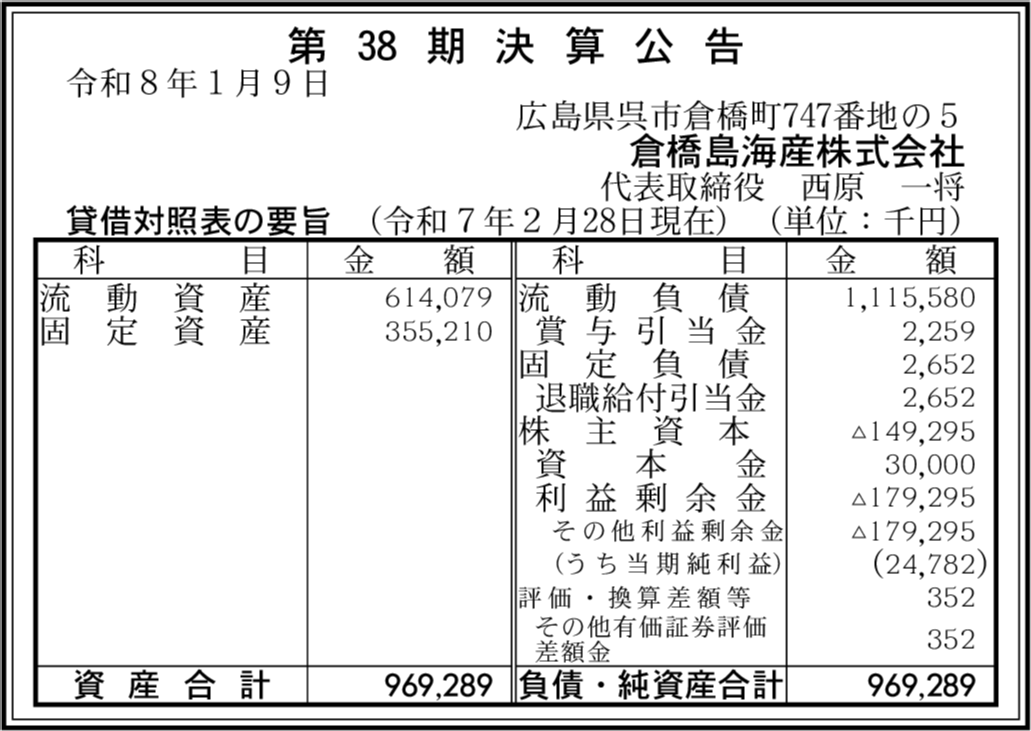 第38期決算公告

令和8年1月9日

広島県呉市倉橋町747番地の5
倉橋島海産株式会社
代表取締役 西原 一将

貸借対照表の要旨 (令和7年2月28日現在) (単位:千円)

| 科目 | 金額 | 科目 | 金額 |
|---|---|---|---|
| 流動資産 | 614,079 | 流動負債 | 1,115,580 |
| 固定資産 | 355,210 | 賞与引当金 | 2,259 |
| | | 固定負債 | 2,652 |
| | | 退職給付引当金 | 2,652 |
| | | 株主資本 | △149,295 |
| | | 資本金 | 30,000 |
| | | 利益剰余金 | △179,295 |
| | | その他利益剰余金 | △179,295 |
| | | (うち当期純利益) | (24,782) |
| | | 評価・換算差額等 | 352 |
| | | その他有価証券評価差額金 | 352 |
| 資産合計 | 969,289 | 負債・純資産合計 | 969,289 |